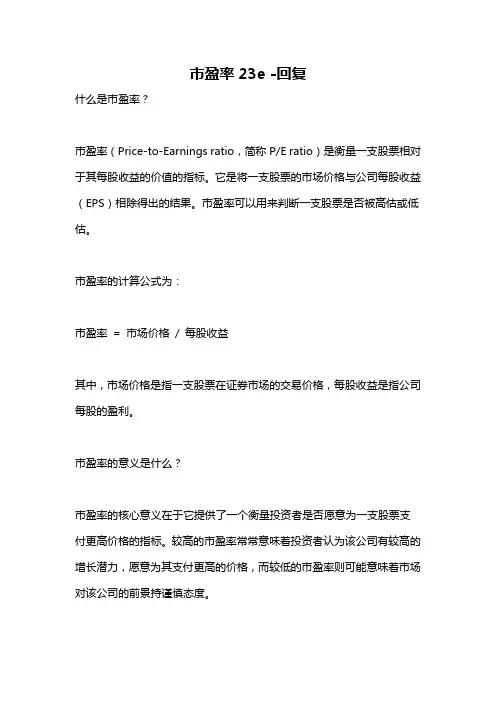 市盈率 23e -回复

什么是市盈率？

市盈率（Price-to-Earnings ratio，简称 P/E ratio）是衡量一支股票相对于其每股收益的价值的指标。它是将一支股票的市场价格与公司每股收益（EPS）相除得出的结果。市盈率可以用来判断一支股票是否被高估或低估。

市盈率的计算公式为：

市盈率 = 市场价格 / 每股收益

其中，市场价格是指一支股票在证券市场的交易价格，每股收益是指公司每股的盈利。

市盈率的意义是什么？

市盈率的核心意义在于它提供了一个衡量投资者是否愿意为一支股票支付更高价格的指标。较高的市盈率常常意味着投资者认为该公司有较高的增长潜力，愿意为其支付更高的价格，而较低的市盈率则可能意味着市场对该公司的前景持谨慎态度。